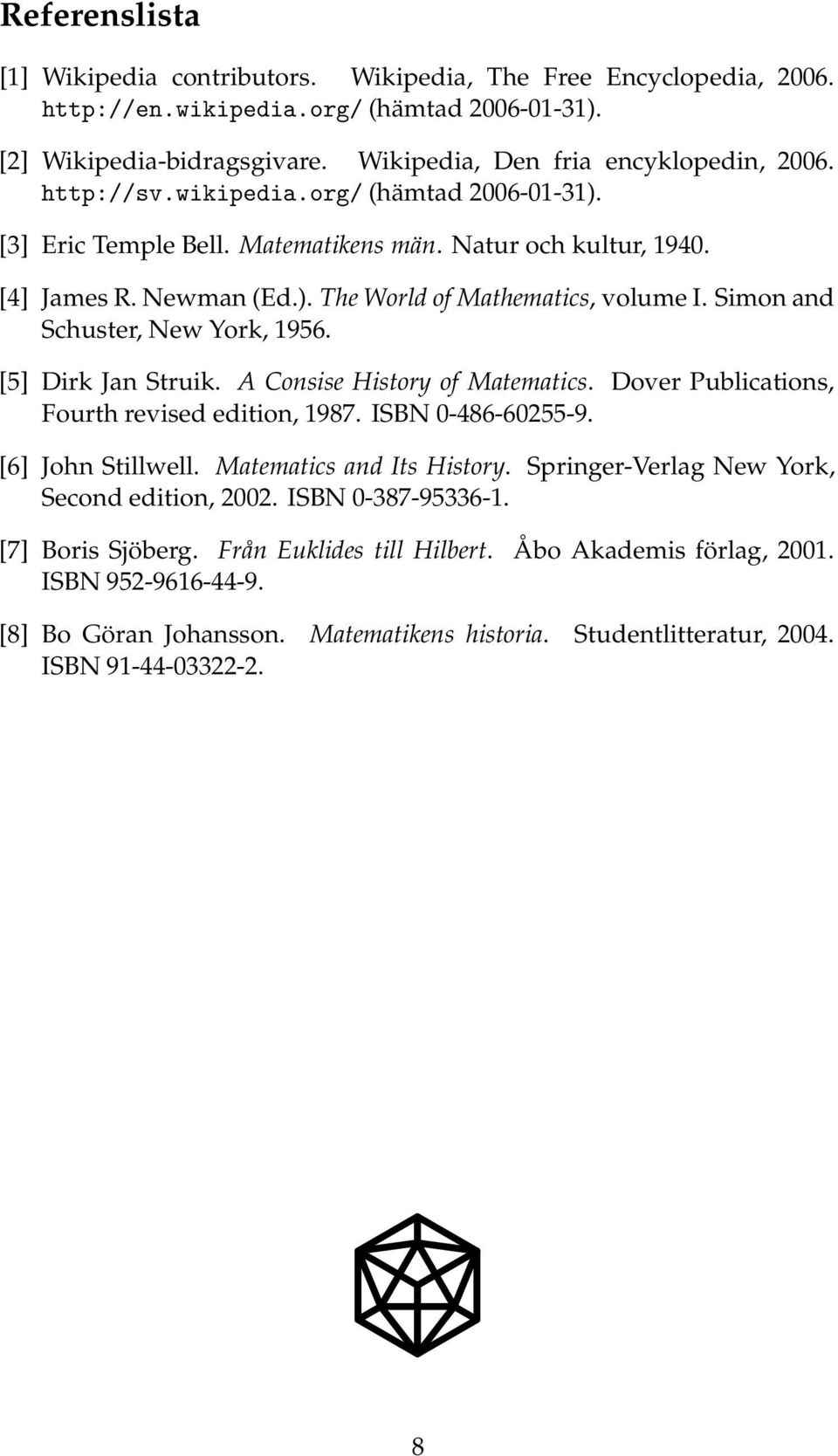 Referenslista

[1] Wikipedia contributors. Wikipedia, The Free Encyclopedia, 2006. http://en.wikipedia.org/ (hämtad 2006-01-31).

[2] Wikipedia-bidragsgivare. Wikipedia, Den fria encyklopedin, 2006. http://sv.wikipedia.org/ (hämtad 2006-01-31).

[3] Eric Temple Bell. Matematikens män. Natur och kultur, 1940.

[4] James R. Newman (Ed.). The World of Mathematics, volume I. Simon and Schuster, New York, 1956.

[5] Dirk Jan Struik. A Consise History of Matematics. Dover Publications, Fourth revised edition, 1987. ISBN 0-486-60255-9.

[6] John Stillwell. Matematics and Its History. Springer-Verlag New York, Second edition, 2002. ISBN 0-387-95336-1.

[7] Boris Sjöberg. Från Euklides till Hilbert. Åbo Akademis förlag, 2001. ISBN 952-9616-44-9.

[8] Bo Göran Johansson. Matematikens historia. Studentlitteratur, 2004. ISBN 91-44-03322-2.

8